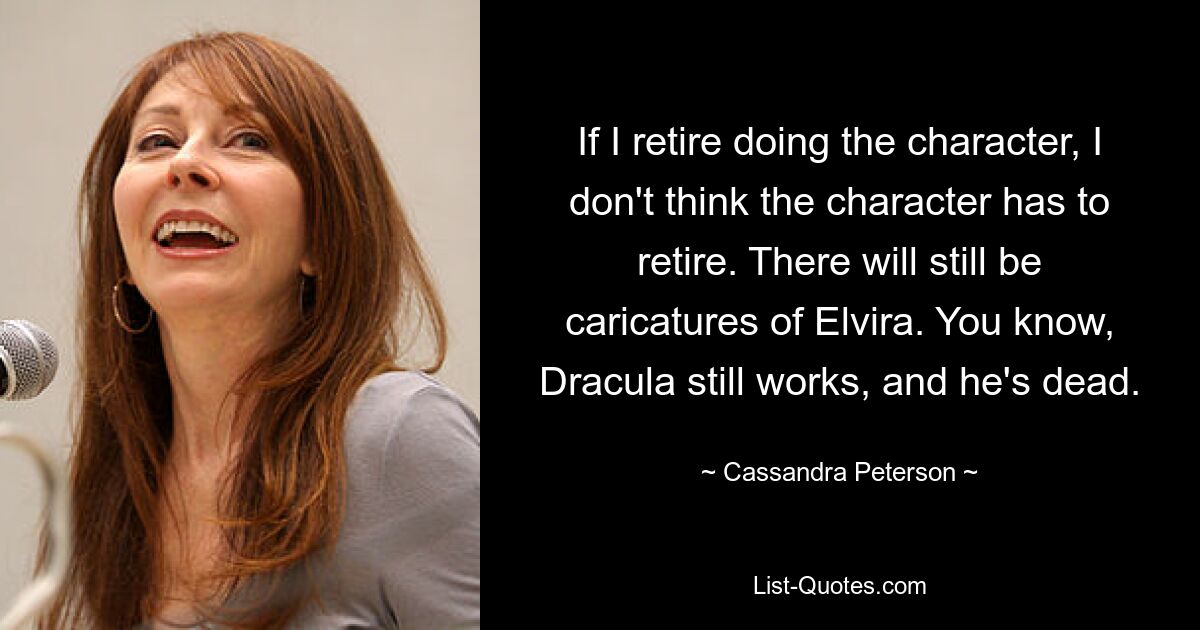 If I retire doing the character, I don't think the character has to retire. There will still be caricatures of Elvira. You know, Dracula still works, and he's dead.

~ Cassandra Peterson ~

List-Quotes.com